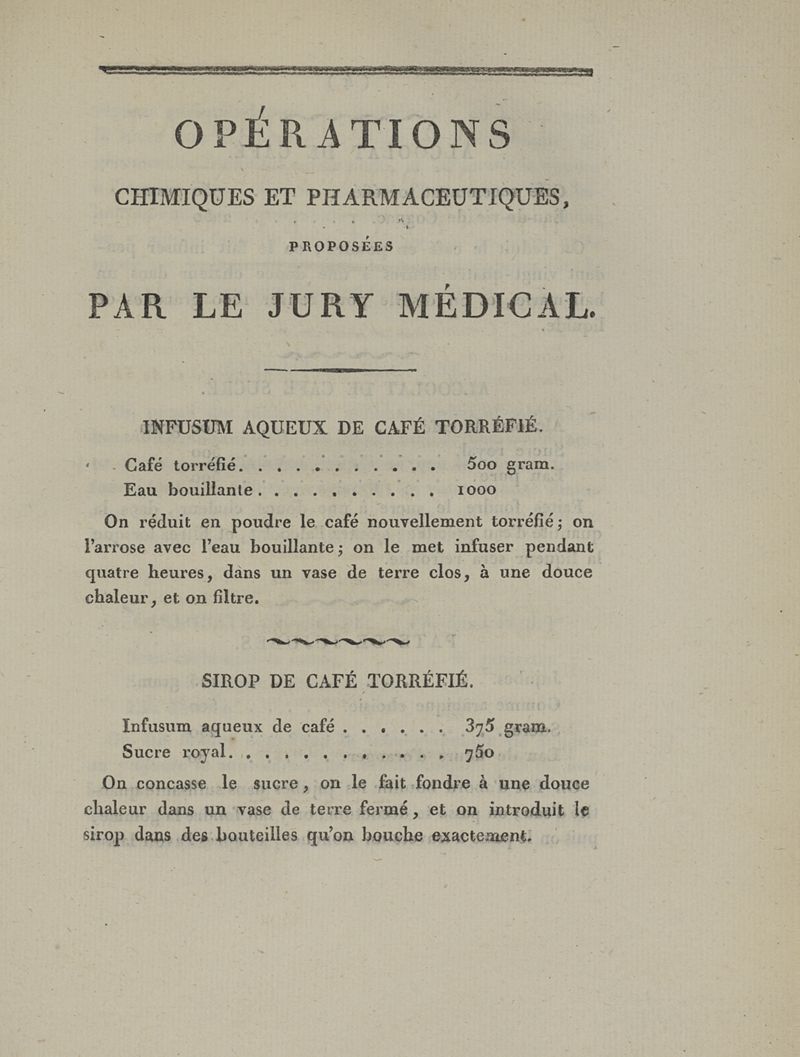 OPÉRATIONS

CHIMIQUES ET PHARMACEUTIQUES,

PROPOSÉES

PAR LE JURY MÉDICAL.

INFUSUM AQUEUX DE CAFÉ TORRÉFIÉ.

Café torréfié. . . . . . . . . . . 500 gram.
Eau bouillante . . . . . . . . . . 1000

On réduit en poudre le café nouvellement torréfié; on l'arrose avec l'eau bouillante; on le met infuser pendant quatre heures, dans un vase de terre clos, à une douce chaleur, et on filtre.

SIROP DE CAFÉ TORRÉFIÉ.

Infusum aqueux de café . . . . . . 375 gram.
Sucre royal. . . . . . . . . . . . 750

On concasse le sucre, on le fait fondre à une douce chaleur dans un vase de terre fermé, et on introduit le sirop dans des bouteilles qu'on bouche exactement.